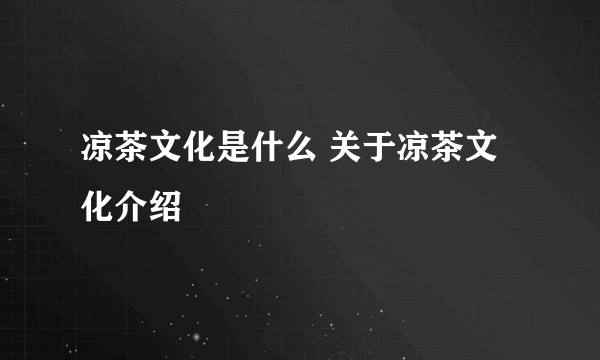 凉茶文化是什么 关于凉茶文化介绍